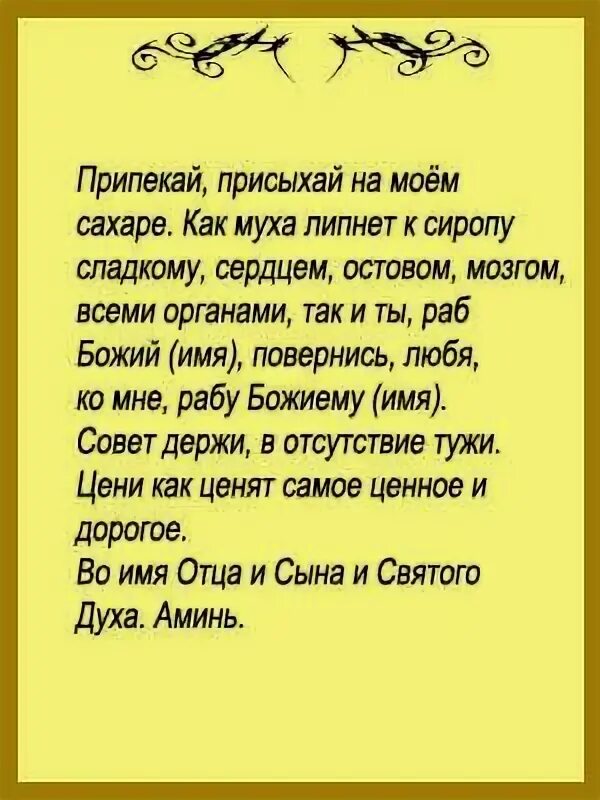 Припекай, присыхай на моём сахаре. Как муха липнет к сиропу сладкому, сердцем, остовом, мозгом, всеми органами, так и ты, раб Божий (имя), повернись, любя, ко мне, рабу Божиему (имя).
Совет держи, в отсутствие тужи.
Цени как ценят самое ценное и дорогое.
Во имя Отца и Сына и Святого Духа. Аминь.